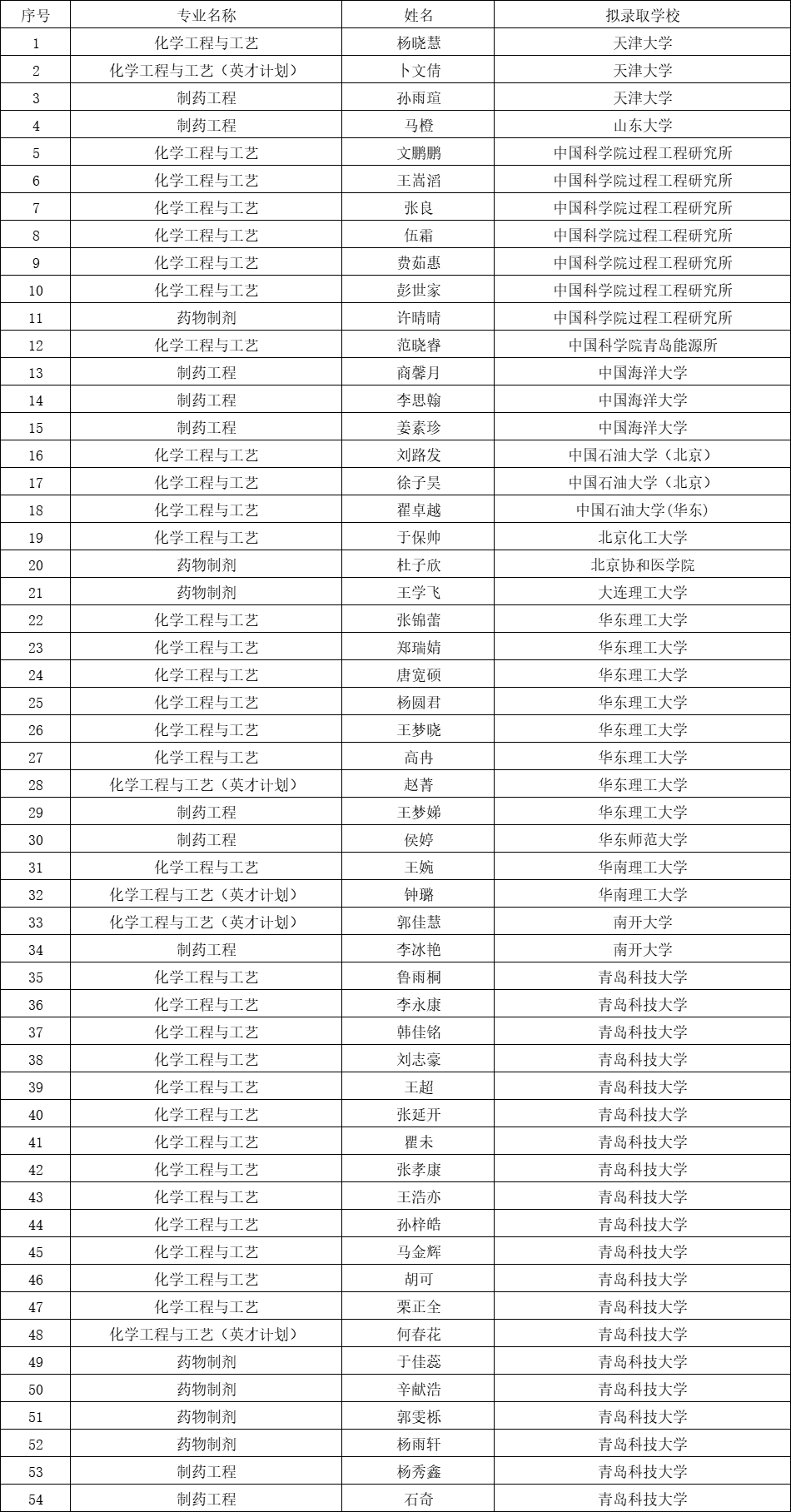 | 序号 | 专业名称 | 姓名 | 拟录取学校 |
|---|---|---|---|
| 1 | 化学工程与工艺 | 杨晓慧 | 天津大学 |
| 2 | 化学工程与工艺（英才计划） | 卜文倩 | 天津大学 |
| 3 | 制药工程 | 孙雨瑄 | 天津大学 |
| 4 | 制药工程 | 马橙 | 山东大学 |
| 5 | 化学工程与工艺 | 文鹏鹏 | 中国科学院过程工程研究所 |
| 6 | 化学工程与工艺 | 王嵩滔 | 中国科学院过程工程研究所 |
| 7 | 化学工程与工艺 | 张良 | 中国科学院过程工程研究所 |
| 8 | 化学工程与工艺 | 伍霜 | 中国科学院过程工程研究所 |
| 9 | 化学工程与工艺 | 费茹惠 | 中国科学院过程工程研究所 |
| 10 | 化学工程与工艺 | 彭世家 | 中国科学院过程工程研究所 |
| 11 | 药物制剂 | 许晴晴 | 中国科学院过程工程研究所 |
| 12 | 化学工程与工艺 | 范晓睿 | 中国科学院青岛能源所 |
| 13 | 制药工程 | 商馨月 | 中国海洋大学 |
| 14 | 制药工程 | 李思翰 | 中国海洋大学 |
| 15 | 制药工程 | 姜素珍 | 中国海洋大学 |
| 16 | 化学工程与工艺 | 刘路发 | 中国石油大学（北京） |
| 17 | 化学工程与工艺 | 徐子昊 | 中国石油大学（北京） |
| 18 | 化学工程与工艺 | 翟卓越 | 中国石油大学(华东) |
| 19 | 化学工程与工艺 | 于保帅 | 北京化工大学 |
| 20 | 药物制剂 | 杜子欣 | 北京协和医学院 |
| 21 | 药物制剂 | 王学飞 | 大连理工大学 |
| 22 | 化学工程与工艺 | 张锦蕾 | 华东理工大学 |
| 23 | 化学工程与工艺 | 郑瑞婧 | 华东理工大学 |
| 24 | 化学工程与工艺 | 唐宽硕 | 华东理工大学 |
| 25 | 化学工程与工艺 | 杨圆君 | 华东理工大学 |
| 26 | 化学工程与工艺 | 王梦晓 | 华东理工大学 |
| 27 | 化学工程与工艺 | 高冉 | 华东理工大学 |
| 28 | 化学工程与工艺（英才计划） | 赵菁 | 华东理工大学 |
| 29 | 制药工程 | 王梦娣 | 华东理工大学 |
| 30 | 制药工程 | 侯婷 | 华东师范大学 |
| 31 | 化学工程与工艺 | 王婉 | 华南理工大学 |
| 32 | 化学工程与工艺（英才计划） | 钟璐 | 华南理工大学 |
| 33 | 化学工程与工艺（英才计划） | 郭佳慧 | 南开大学 |
| 34 | 制药工程 | 李冰艳 | 南开大学 |
| 35 | 化学工程与工艺 | 鲁雨桐 | 青岛科技大学 |
| 36 | 化学工程与工艺 | 李永康 | 青岛科技大学 |
| 37 | 化学工程与工艺 | 韩佳铭 | 青岛科技大学 |
| 38 | 化学工程与工艺 | 刘志豪 | 青岛科技大学 |
| 39 | 化学工程与工艺 | 王超 | 青岛科技大学 |
| 40 | 化学工程与工艺 | 张延开 | 青岛科技大学 |
| 41 | 化学工程与工艺 | 瞿未 | 青岛科技大学 |
| 42 | 化学工程与工艺 | 张孝康 | 青岛科技大学 |
| 43 | 化学工程与工艺 | 王浩亦 | 青岛科技大学 |
| 44 | 化学工程与工艺 | 孙梓皓 | 青岛科技大学 |
| 45 | 化学工程与工艺 | 马金辉 | 青岛科技大学 |
| 46 | 化学工程与工艺 | 胡可 | 青岛科技大学 |
| 47 | 化学工程与工艺 | 栗正全 | 青岛科技大学 |
| 48 | 化学工程与工艺（英才计划） | 何春花 | 青岛科技大学 |
| 49 | 药物制剂 | 于佳蕊 | 青岛科技大学 |
| 50 | 药物制剂 | 辛献浩 | 青岛科技大学 |
| 51 | 药物制剂 | 郭雯栎 | 青岛科技大学 |
| 52 | 药物制剂 | 杨雨轩 | 青岛科技大学 |
| 53 | 制药工程 | 杨秀鑫 | 青岛科技大学 |
| 54 | 制药工程 | 石奇 | 青岛科技大学 |